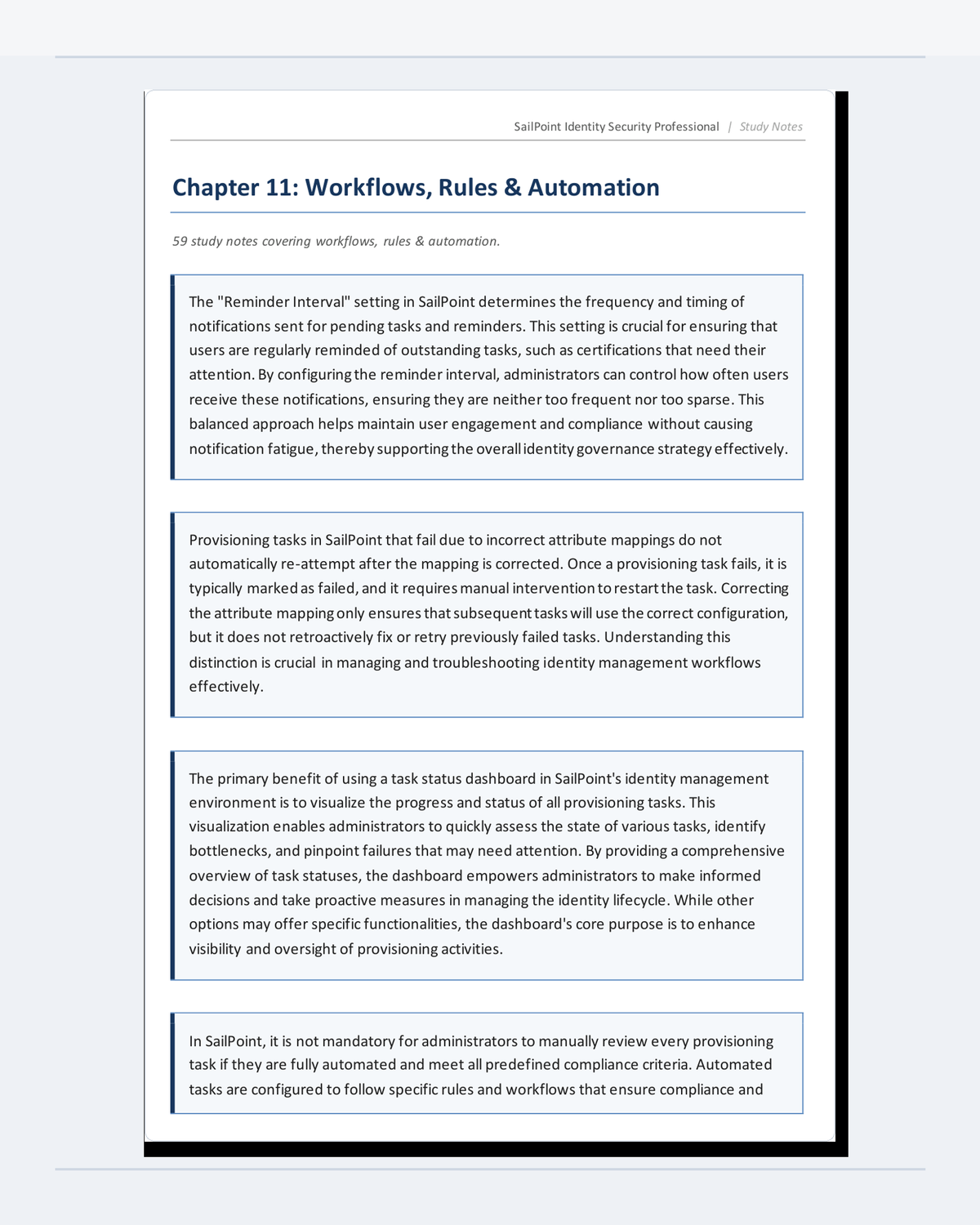 SailPoint Identity Security Professional | Study Notes

Chapter 11: Workflows, Rules & Automation

59 study notes covering workflows, rules & automation.

The "Reminder Interval" setting in SailPoint determines the frequency and timing of notifications sent for pending tasks and reminders. This setting is crucial for ensuring that users are regularly reminded of outstanding tasks, such as certifications that need their attention. By configuring the reminder interval, administrators can control how often users receive these notifications, ensuring they are neither too frequent nor too sparse. This balanced approach helps maintain user engagement and compliance without causing notification fatigue, thereby supporting the overall identity governance strategy effectively.

Provisioning tasks in SailPoint that fail due to incorrect attribute mappings do not automatically re-attempt after the mapping is corrected. Once a provisioning task fails, it is typically marked as failed, and it requires manual intervention to restart the task. Correcting the attribute mapping only ensures that subsequent tasks will use the correct configuration, but it does not retroactively fix or retry previously failed tasks. Understanding this distinction is crucial in managing and troubleshooting identity management workflows effectively.

The primary benefit of using a task status dashboard in SailPoint's identity management environment is to visualize the progress and status of all provisioning tasks. This visualization enables administrators to quickly assess the state of various tasks, identify bottlenecks, and pinpoint failures that may need attention. By providing a comprehensive overview of task statuses, the dashboard empowers administrators to make informed decisions and take proactive measures in managing the identity lifecycle. While other options may offer specific functionalities, the dashboard's core purpose is to enhance visibility and oversight of provisioning activities.

In SailPoint, it is not mandatory for administrators to manually review every provisioning task if they are fully automated and meet all predefined compliance criteria. Automated tasks are configured to follow specific rules and workflows that ensure compliance and